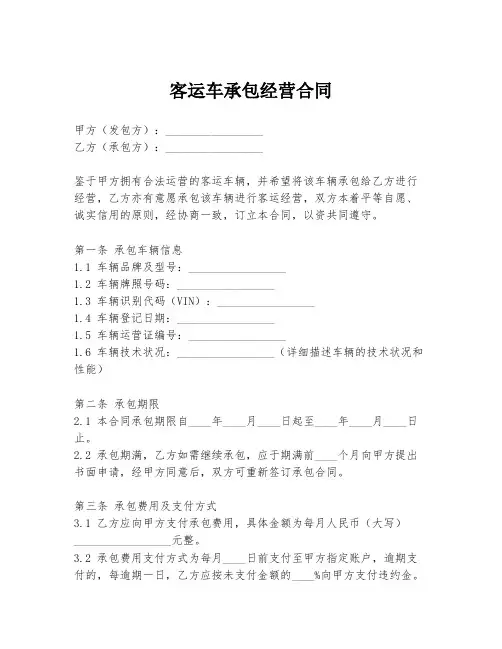 客运车承包经营合同

甲方（发包方）：________________
乙方（承包方）：________________

鉴于甲方拥有合法运营的客运车辆，并希望将该车辆承包给乙方进行经营，乙方亦有意愿承包该车辆进行客运经营，双方本着平等自愿、诚实信用的原则，经协商一致，订立本合同，以资共同遵守。

第一条 承包车辆信息
1.1 车辆品牌及型号：________________
1.2 车辆牌照号码：________________
1.3 车辆识别代码（VIN）：________________
1.4 车辆登记日期：________________
1.5 车辆运营证编号：________________
1.6 车辆技术状况：________________（详细描述车辆的技术状况和性能）

第二条 承包期限
2.1 本合同承包期限自____年____月____日起至____年____月____日止。
2.2 承包期满，乙方如需继续承包，应于期满前____个月向甲方提出书面申请，经甲方同意后，双方可重新签订承包合同。

第三条 承包费用及支付方式
3.1 乙方应向甲方支付承包费用，具体金额为每月人民币（大写）________________元整。
3.2 承包费用支付方式为每月____日前支付至甲方指定账户，逾期支付的，每逾期一日，乙方应按未支付金额的____%向甲方支付违约金。